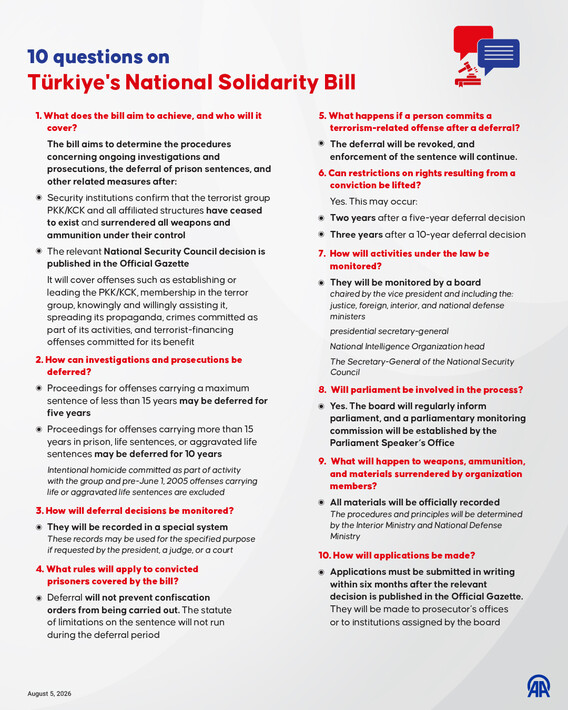 10 questions on
Türkiye's National Solidarity Bill

1. What does the bill aim to achieve, and who will it cover?

The bill aims to determine the procedures concerning ongoing investigations and prosecutions, the deferral of prison sentences, and other related measures after:

Security institutions confirm that the terrorist group PKK/KCK and all affiliated structures have ceased to exist and surrendered all weapons and ammunition under their control

The relevant National Security Council decision is published in the Official Gazette

It will cover offenses such as establishing or leading the PKK/KCK, membership in the terror group, knowingly and willingly assisting it, spreading its propaganda, crimes committed as part of its activities, and terrorist-financing offenses committed for its benefit

2. How can investigations and prosecutions be deferred?

Proceedings for offenses carrying a maximum sentence of less than 15 years may be deferred for five years

Proceedings for offenses carrying more than 15 years in prison, life sentences, or aggravated life sentences may be deferred for 10 years

Intentional homicide committed as part of activity with the group and pre-June 1, 2005 offenses carrying life or aggravated life sentences are excluded

3. How will deferral decisions be monitored?

They will be recorded in a special system
These records may be used for the specified purpose if requested by the president, a judge, or a court

4. What rules will apply to convicted prisoners covered by the bill?

Deferral will not prevent confiscation orders from being carried out. The statute of limitations on the sentence will not run during the deferral period

5. What happens if a person commits a terrorism-related offense after a deferral?

The deferral will be revoked, and enforcement of the sentence will continue.

6. Can restrictions on rights resulting from a conviction be lifted?

Yes. This may occur:

Two years after a five-year deferral decision

Three years after a 10-year deferral decision

7. How will activities under the law be monitored?

They will be monitored by a board
chaired by the vice president and including the: justice, foreign, interior, and national defense ministers

presidential secretary-general

National Intelligence Organization head

The Secretary-General of the National Security Council

8. Will parliament be involved in the process?

Yes. The board will regularly inform parliament, and a parliamentary monitoring commission will be established by the Parliament Speaker's Office

9. What will happen to weapons, ammunition, and materials surrendered by organization members?

All materials will be officially recorded
The procedures and principles will be determined by the Interior Ministry and National Defense Ministry

10. How will applications be made?

Applications must be submitted in writing within six months after the relevant decision is published in the Official Gazette. They will be made to prosecutor's offices or to institutions assigned by the board

August 5, 2026

AA